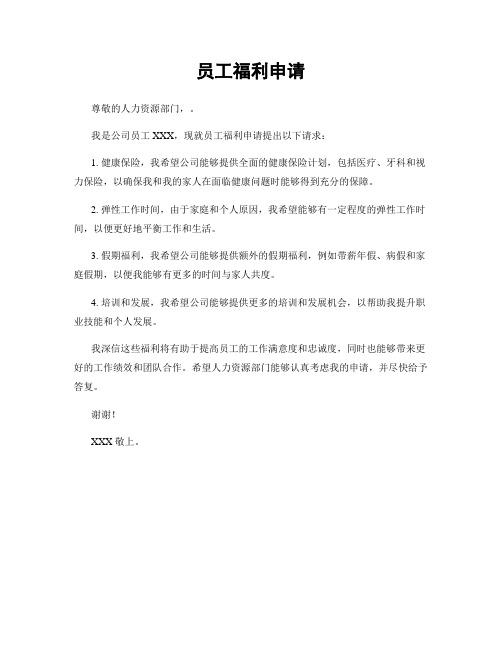 员工福利申请

尊敬的人力资源部门，.

我是公司员工 XXX，现就员工福利申请提出以下请求：

1. 健康保险，我希望公司能够提供全面的健康保险计划，包括医疗、牙科和视力保险，以确保我和我的家人在面临健康问题时能够得到充分的保障。

2. 弹性工作时间，由于家庭和个人原因，我希望能够有一定程度的弹性工作时间，以便更好地平衡工作和生活。

3. 假期福利，我希望公司能够提供额外的假期福利，例如带薪年假、病假和家庭假期，以便我能够有更多的时间与家人共度。

4. 培训和发展，我希望公司能够提供更多的培训和发展机会，以帮助我提升职业技能和个人发展。

我深信这些福利将有助于提高员工的工作满意度和忠诚度，同时也能够带来更好的工作绩效和团队合作。希望人力资源部门能够认真考虑我的申请，并尽快给予答复。

谢谢！

XXX 敬上。